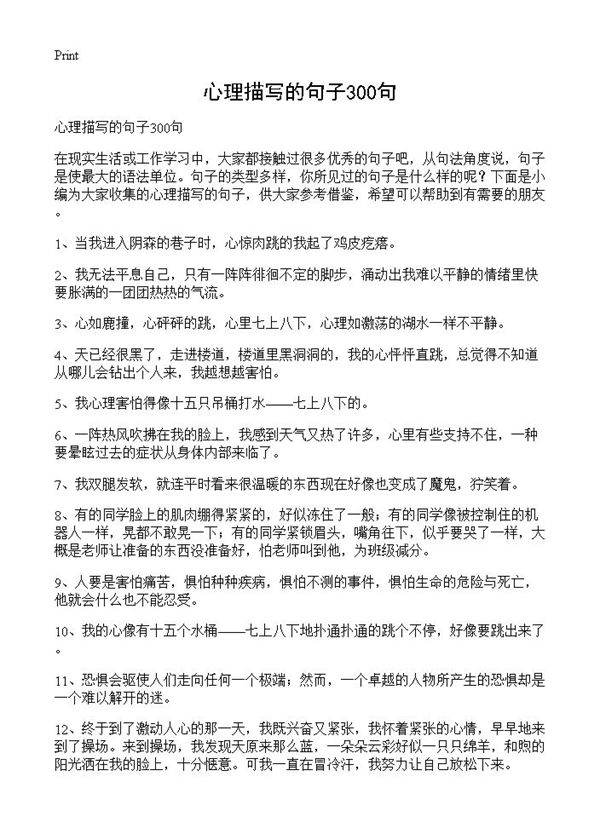 Print

心理描写的句子300句

心理描写的句子300句

在现实生活或工作学习中，大家都接触过很多优秀的句子吧，从句法角度说，句子是使最大的语法单位。句子的类型多样，你所见过的句子是什么样的呢？下面是小编为大家收集的心理描写的句子，供大家参考借鉴，希望可以帮助到有需要的朋友。

1、当我进入阴森的巷子时，心惊肉跳的我起了鸡皮疙瘩。

2、我无法平息自己，只有一阵阵徘徊不定的脚步，涌动出我难以平静的情绪里快要胀满的一团团热热的气流。

3、心如鹿撞，心砰砰的跳，心里七上八下，心理如激荡的湖水一样不平静。

4、天已经很黑了，走进楼道，楼道里黑洞洞的，我的心怦怦直跳，总觉得不知道从哪儿会钻出个人来，我越想越害怕。

5、我心理害怕得像十五只吊桶打水——七上八下的。

6、一阵热风吹拂在我的脸上，我感到天气又热了许多，心里有些支持不住，一种要晕眩过去的症状从身体内部来临了。

7、我双腿发软，就连平时看来很温暖的东西现在好像也变成了魔鬼，狞笑着。

8、有的同学脸上的肌肉绷得紧紧的，好似冻住了一般；有的同学像被控制住的机器人一样，晃都不敢晃一下；有的同学紧锁眉头，嘴角往下，似乎要哭了一样，大概是老师让准备的东西没准备好，怕老师叫到他，为班级减分。

9、人要是害怕痛苦，惧怕种种疾病，惧怕不测的事件，惧怕生命的危险与死亡，他就会什么也不能忍受。

10、我的心像有十五个水桶——七上八下地扑通扑通的跳个不停，好像要跳出来了。

11、恐惧会驱使人们走向任何一个极端；然而，一个卓越的人物所产生的恐惧却是一个难以解开的迷。

12、终于到了激动人心的那一天，我既兴奋又紧张，我怀着紧张的心情，早早地来到了操场。来到操场，我发现天原来那么蓝，一朵朵云彩好似一只只绵羊，和煦的阳光洒在我的脸上，十分惬意。可我一直在冒冷汗，我努力让自己放松下来。